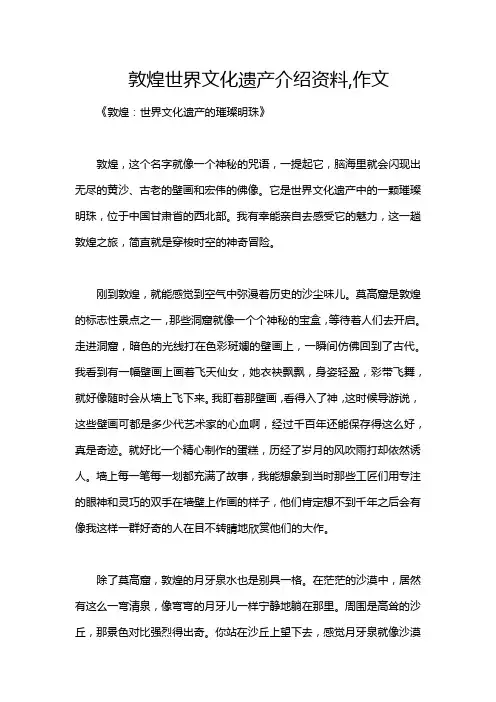 敦煌世界文化遗产介绍资料,作文

《敦煌：世界文化遗产的璀璨明珠》

敦煌，这个名字就像一个神秘的咒语，一提起它，脑海里就会闪现出无尽的黄沙、古老的壁画和宏伟的佛像。它是世界文化遗产中的一颗璀璨明珠，位于中国甘肃省的西北部。我有幸能亲自去感受它的魅力，这一趟敦煌之旅，简直就是穿梭时空的神奇冒险。

刚到敦煌，就能感觉到空气中弥漫着历史的沙尘味儿。莫高窟是敦煌的标志性景点之一，那些洞窟就像一个个神秘的宝盒，等待着人们去开启。走进洞窟，暗色的光线打在色彩斑斓的壁画上，一瞬间仿佛回到了古代。我看到有一幅壁画上画着飞天仙女，她衣袂飘飘，身姿轻盈，彩带飞舞，就好像随时会从墙上飞下来。我盯着那壁画，看得入了神，这时候导游说，这些壁画可都是多少代艺术家的心血啊，经过千百年还能保存得这么好，真是奇迹。就好比一个精心制作的蛋糕，历经了岁月的风吹雨打却依然诱人。墙上每一笔每一划都充满了故事，我能想象到当时那些工匠们用专注的眼神和灵巧的双手在墙壁上作画的样子，他们肯定想不到千年之后会有像我这样一群好奇的人在目不转睛地欣赏他们的大作。

除了莫高窟，敦煌的月牙泉水也是别具一格。在茫茫的沙漠中，居然有这么一弯清泉，像弯弯的月牙儿一样宁静地躺在那里。周围是高耸的沙丘，那景色对比强烈得出奇。你站在沙丘上望下去，感觉月牙泉就像沙漠